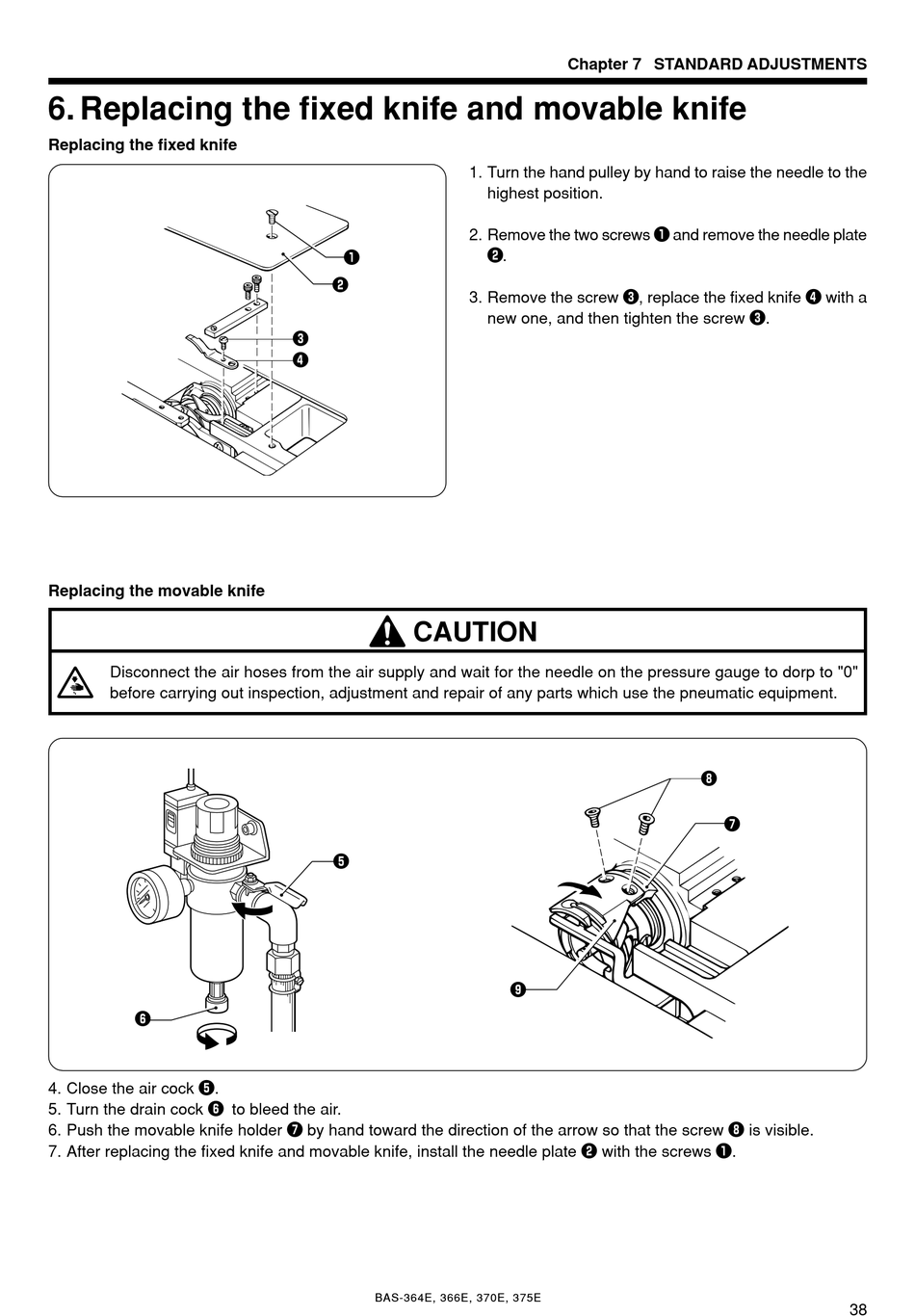 Chapter 7 STANDARD ADJUSTMENTS

6. Replacing the fixed knife and movable knife

Replacing the fixed knife

❶
❷
❸
❹

1. Turn the hand pulley by hand to raise the needle to the highest position.

2. Remove the two screws ❶ and remove the needle plate ❷.

3. Remove the screw ❸, replace the fixed knife ❹ with a new one, and then tighten the screw ❸.

Replacing the movable knife

CAUTION

Disconnect the air hoses from the air supply and wait for the needle on the pressure gauge to dorp to "0" before carrying out inspection, adjustment and repair of any parts which use the pneumatic equipment.

❺
❻
❽
❼
❾

4. Close the air cock ❺.
5. Turn the drain cock ❻ to bleed the air.
6. Push the movable knife holder ❼ by hand toward the direction of the arrow so that the screw ❽ is visible.
7. After replacing the fixed knife and movable knife, install the needle plate ❷ with the screws ❶.

BAS-364E, 366E, 370E, 375E

38